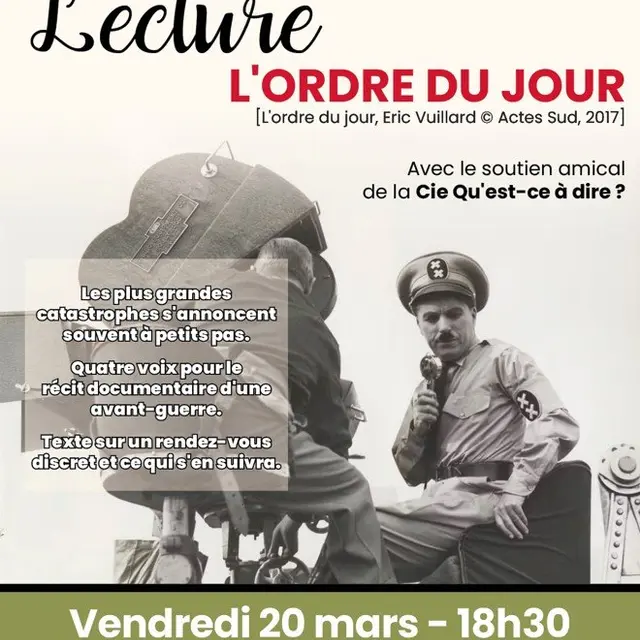 Lecture

L'ORDRE DU JOUR

[L'ordre du jour, Eric Vuillard © Actes Sud, 2017]

Avec le soutien amical de la Cie Qu'est-ce à dire ?

Les plus grandes catastrophes s'annoncent souvent à petits pas.

Quatre voix pour le récit documentaire d'une avant-guerre.

Texte sur un rendez-vous discret et ce qui s'en suivra.

Vendredi 20 mars - 18h30